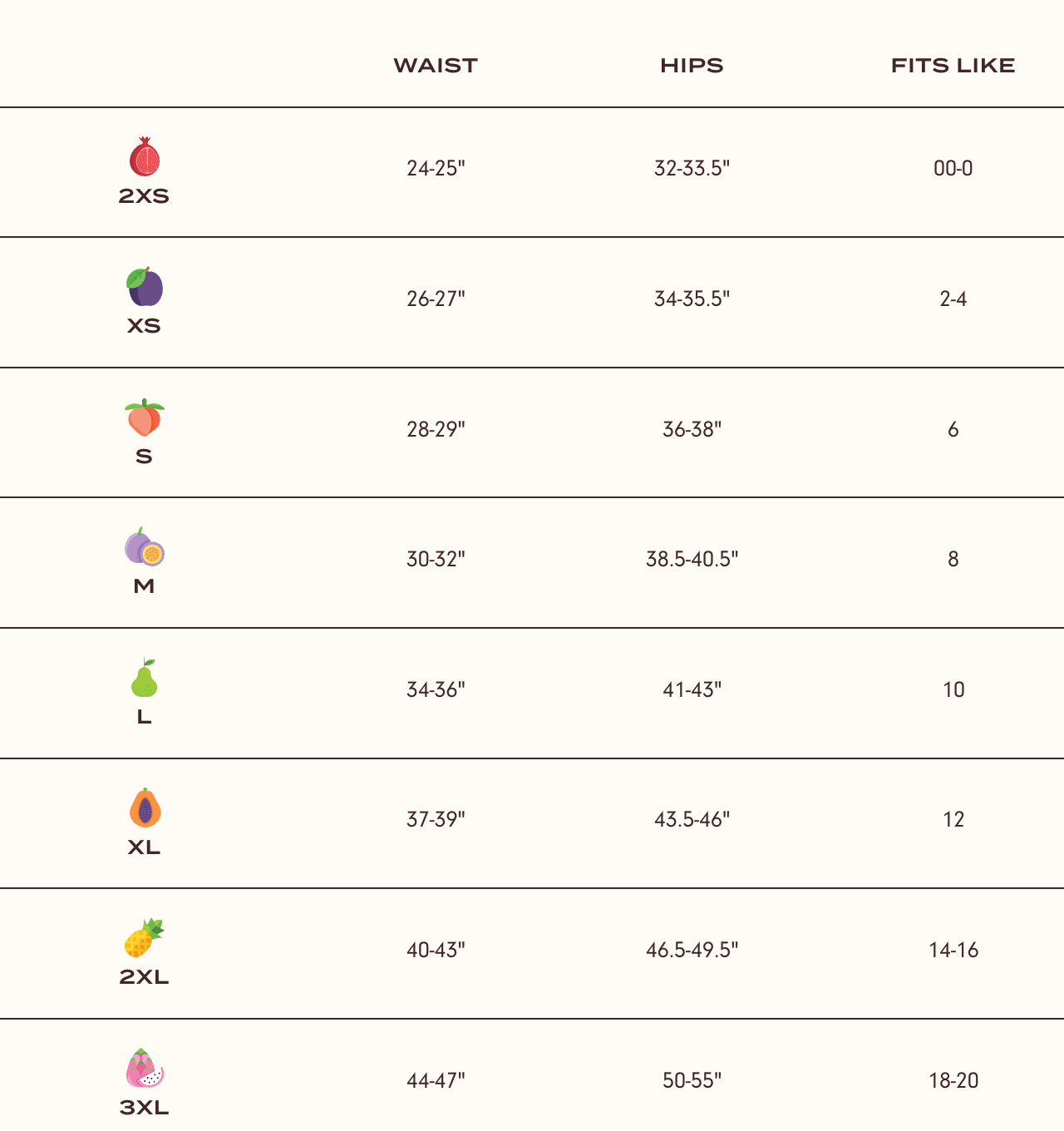 | | WAIST | HIPS | FITS LIKE |
|---|---|---|---|
| 2XS | 24-25" | 32-33.5" | 00-0 |
| XS | 26-27" | 34-35.5" | 2-4 |
| S | 28-29" | 36-38" | 6 |
| M | 30-32" | 38.5-40.5" | 8 |
| L | 34-36" | 41-43" | 10 |
| XL | 37-39" | 43.5-46" | 12 |
| 2XL | 40-43" | 46.5-49.5" | 14-16 |
| 3XL | 44-47" | 50-55" | 18-20 |